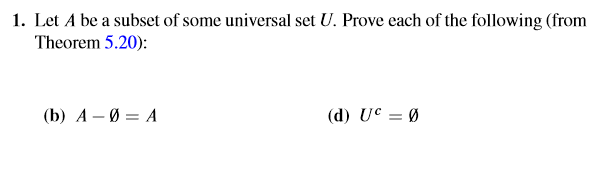 **1.** Let $A$ be a subset of some universal set $U$. Prove each of the following (from Theorem 5.20):

**(b)** $A - \emptyset = A$

**(d)** $U^c = \emptyset$